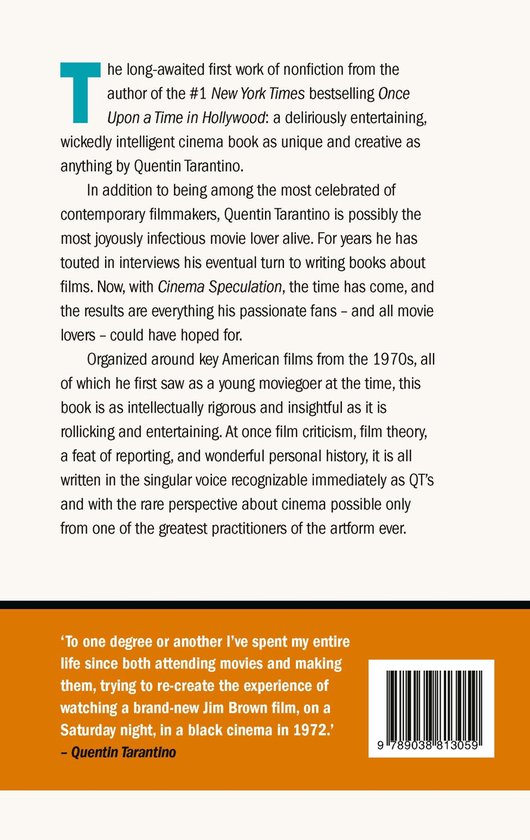 The long-awaited first work of nonfiction from the author of the #1 New York Times bestselling Once Upon a Time in Hollywood: a deliriously entertaining, wickedly intelligent cinema book as unique and creative as anything by Quentin Tarantino.

In addition to being among the most celebrated of contemporary filmmakers, Quentin Tarantino is possibly the most joyously infectious movie lover alive. For years he has touted in interviews his eventual turn to writing books about films. Now, with Cinema Speculation, the time has come, and the results are everything his passionate fans – and all movie lovers – could have hoped for.

Organized around key American films from the 1970s, all of which he first saw as a young moviegoer at the time, this book is as intellectually rigorous and insightful as it is rollicking and entertaining. At once film criticism, film theory, a feat of reporting, and wonderful personal history, it is all written in the singular voice recognizable immediately as QT's and with the rare perspective about cinema possible only from one of the greatest practitioners of the artform ever.

'To one degree or another I've spent my entire life since both attending movies and making them, trying to re-create the experience of watching a brand-new Jim Brown film, on a Saturday night, in a black cinema in 1972.'
– Quentin Tarantino

9 789038 813059